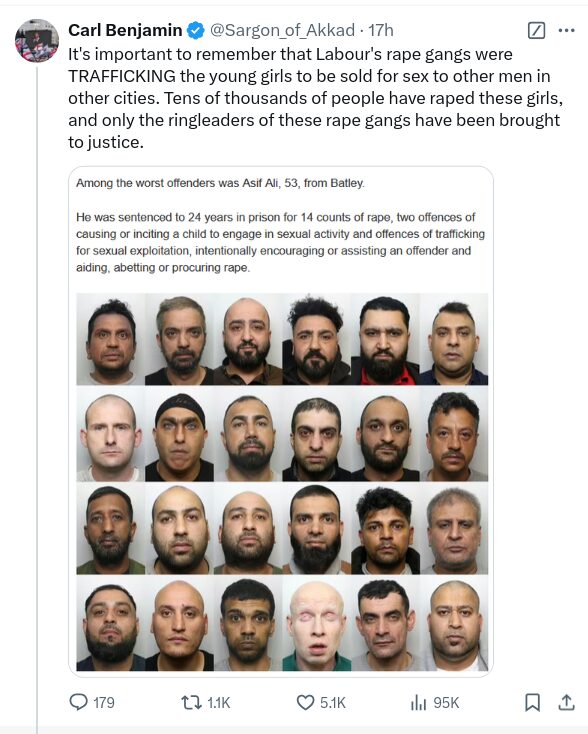 Carl Benjamin @Sargon_of_Akkad · 17h

It's important to remember that Labour's rape gangs were TRAFFICKING the young girls to be sold for sex to other men in other cities. Tens of thousands of people have raped these girls, and only the ringleaders of these rape gangs have been brought to justice.

Among the worst offenders was Asif Ali, 53, from Batley.

He was sentenced to 24 years in prison for 14 counts of rape, two offences of causing or inciting a child to engage in sexual activity and offences of trafficking for sexual exploitation, intentionally encouraging or assisting an offender and aiding, abetting or procuring rape.

179 1.1K 5.1K 95K